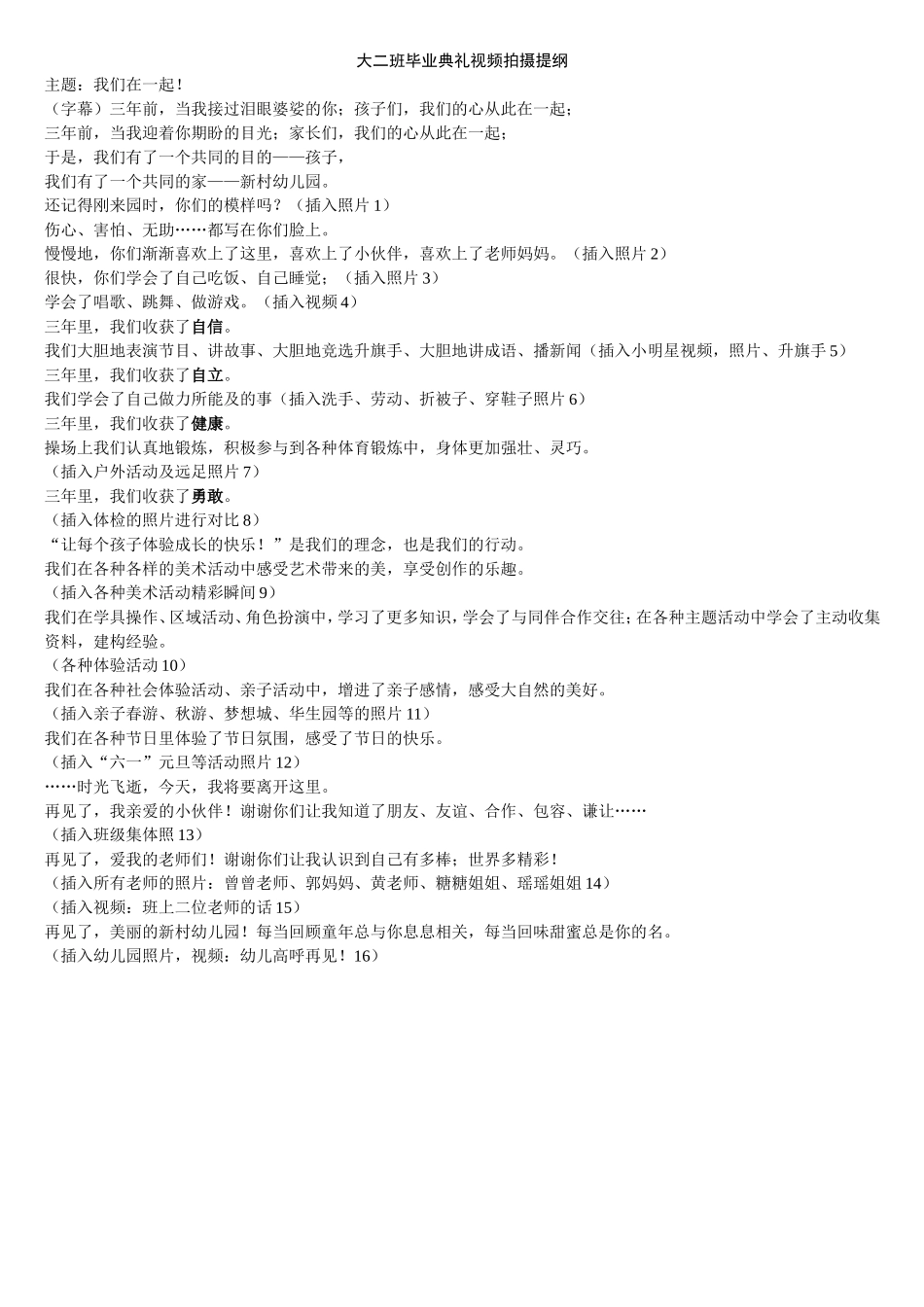 大二班毕业典礼视频拍摄提纲

主题：我们在一起！

（字幕）三年前，当我接过泪眼婆娑的你；孩子们，我们的心从此在一起；

三年前，当我迎着你期盼的目光；家长们，我们的心从此在一起；

于是，我们有了一个共同的目的——孩子，

我们有了一个共同的家——新村幼儿园。

还记得刚来园时，你们的模样吗？（插入照片 1）

伤心、害怕、无助……都写在你们脸上。

慢慢地，你们渐渐喜欢上了这里，喜欢上了小伙伴，喜欢上了老师妈妈。（插入照片 2）

很快，你们学会了自己吃饭、自己睡觉；（插入照片 3）

学会了唱歌、跳舞、做游戏。（插入视频 4）

三年里，我们收获了自信。

我们大胆地表演节目、讲故事、大胆地竞选升旗手、大胆地讲成语、播新闻（插入小明星视频，照片、升旗手 5）

三年里，我们收获了自立。

我们学会了自己做力所能及的事（插入洗手、劳动、折被子、穿鞋子照片 6）

三年里，我们收获了健康。

操场上我们认真地锻炼，积极参与到各种体育锻炼中，身体更加强壮、灵巧。

（插入户外活动及远足照片 7）

三年里，我们收获了勇敢。

（插入体检的照片进行对比 8）

“让每个孩子体验成长的快乐！”是我们的理念，也是我们的行动。

我们在各种各样的美术活动中感受艺术带来的美，享受创作的乐趣。

（插入各种美术活动精彩瞬间 9）

我们在学具操作、区域活动、角色扮演中，学习了更多知识，学会了与同伴合作交往；在各种主题活动中学会了主动收集资料，建构经验。

（各种体验活动 10）

我们在各种社会体验活动、亲子活动中，增进了亲子感情，感受大自然的美好。

（插入亲子春游、秋游、梦想城、华生园等的照片 11）

我们在各种节日里体验了节日氛围，感受了节日的快乐。

（插入“六一”元旦等活动照片 12）

……时光飞逝，今天，我将要离开这里。

再见了，我亲爱的小伙伴！谢谢你们让我知道了朋友、友谊、合作、包容、谦让……

（插入班级集体照 13）

再见了，爱我的老师们！谢谢你们让我认识到自己有多棒；世界多精彩！

（插入所有老师的照片：曾曾老师、郭妈妈、黄老师、糖糖姐姐、瑶瑶姐姐 14）

（插入视频：班上二位老师的话 15）

再见了，美丽的新村幼儿园！每当回顾童年总与你息息相关，每当回味甜蜜总是你的名。

（插入幼儿园照片，视频：幼儿高呼再见！16）